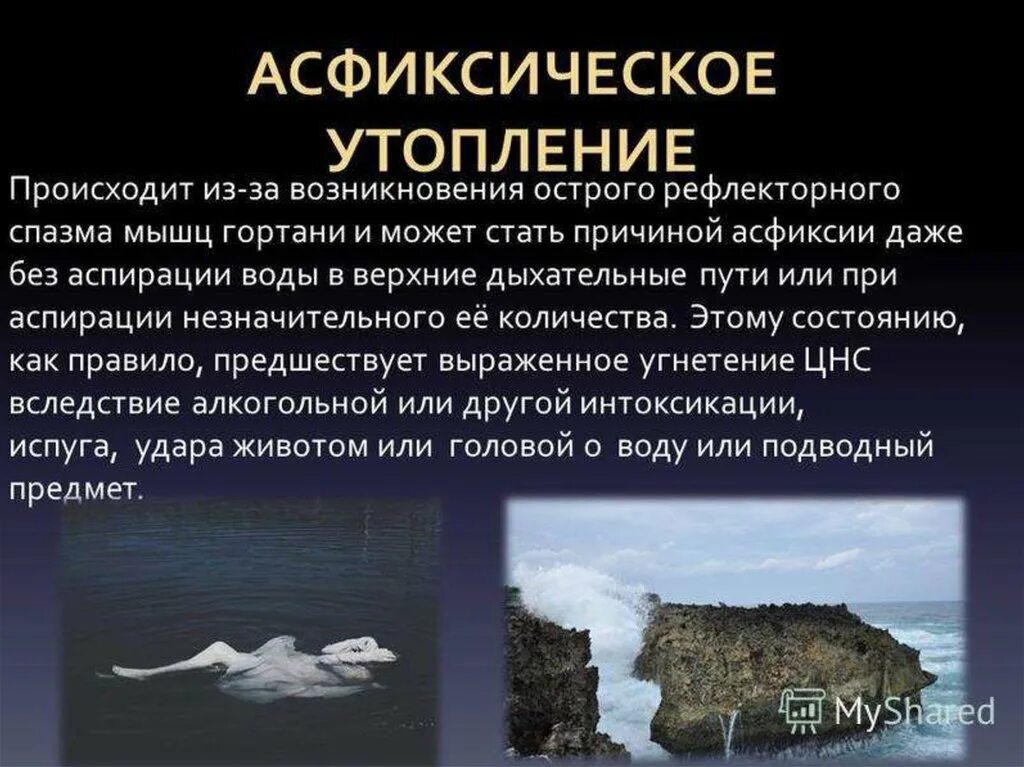 АСФИКСИЧЕСКОЕ УТОПЛЕНИЕ

Происходит из-за возникновения острого рефлекторного спазма мышц гортани и может стать причиной асфиксии даже без аспирации воды в верхние дыхательные пути или при аспирации незначительного её количества. Этому состоянию, как правило, предшествует выраженное угнетение ЦНС вследствие алкогольной или другой интоксикации, испуга, удара животом или головой о воду или подводный предмет.

MyShared